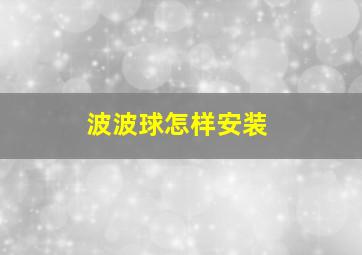 波波球怎样安装